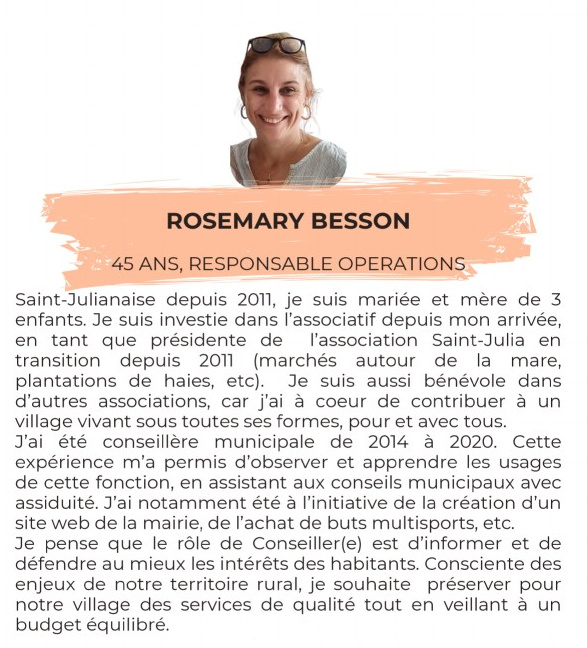 ROSEMARY BESSON

45 ANS, RESPONSABLE OPERATIONS

Saint-Julianaise depuis 2011, je suis mariée et mère de 3 enfants. Je suis investie dans l'associatif depuis mon arrivée, en tant que présidente de l'association Saint-Julia en transition depuis 2011 (marchés autour de la mare, plantations de haies, etc). Je suis aussi bénévole dans d'autres associations, car j'ai à coeur de contribuer à un village vivant sous toutes ses formes, pour et avec tous.
J'ai été conseillère municipale de 2014 à 2020. Cette expérience m'a permis d'observer et apprendre les usages de cette fonction, en assistant aux conseils municipaux avec assiduité. J'ai notamment été à l'initiative de la création d'un site web de la mairie, de l'achat de buts multisports, etc.
Je pense que le rôle de Conseiller(e) est d'informer et de défendre au mieux les intérêts des habitants. Consciente des enjeux de notre territoire rural, je souhaite préserver pour notre village des services de qualité tout en veillant à un budget équilibré.